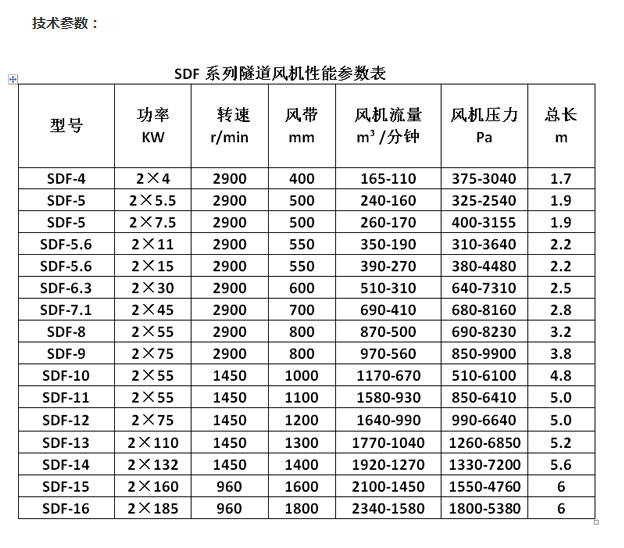 技术参数：

SDF 系列隧道风机性能参数表

| 型号 | 功率 KW | 转速 r/min | 风带 mm | 风机流量 $m^3$/分钟 | 风机压力 Pa | 总长 m |
|---|---|---|---|---|---|---|
| SDF-4 | 2×4 | 2900 | 400 | 165-110 | 375-3040 | 1.7 |
| SDF-5 | 2×5.5 | 2900 | 500 | 240-160 | 325-2540 | 1.9 |
| SDF-5 | 2×7.5 | 2900 | 500 | 260-170 | 400-3155 | 1.9 |
| SDF-5.6 | 2×11 | 2900 | 550 | 350-190 | 310-3640 | 2.2 |
| SDF-5.6 | 2×15 | 2900 | 550 | 390-270 | 380-4480 | 2.2 |
| SDF-6.3 | 2×30 | 2900 | 600 | 510-310 | 640-7310 | 2.5 |
| SDF-7.1 | 2×45 | 2900 | 700 | 690-410 | 680-8160 | 2.8 |
| SDF-8 | 2×55 | 2900 | 800 | 870-500 | 690-8230 | 3.2 |
| SDF-9 | 2×75 | 2900 | 800 | 970-560 | 850-9900 | 3.8 |
| SDF-10 | 2×55 | 1450 | 1000 | 1170-670 | 510-6100 | 4.8 |
| SDF-11 | 2×55 | 1450 | 1100 | 1580-930 | 850-6410 | 5.0 |
| SDF-12 | 2×75 | 1450 | 1200 | 1640-990 | 990-6640 | 5.0 |
| SDF-13 | 2×110 | 1450 | 1300 | 1770-1040 | 1260-6850 | 5.2 |
| SDF-14 | 2×132 | 1450 | 1400 | 1920-1270 | 1330-7200 | 5.6 |
| SDF-15 | 2×160 | 960 | 1600 | 2100-1450 | 1550-4760 | 6 |
| SDF-16 | 2×185 | 960 | 1800 | 2340-1580 | 1800-5380 | 6 |